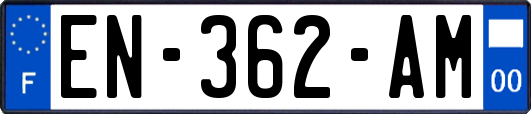 F
EN-362-AM
00